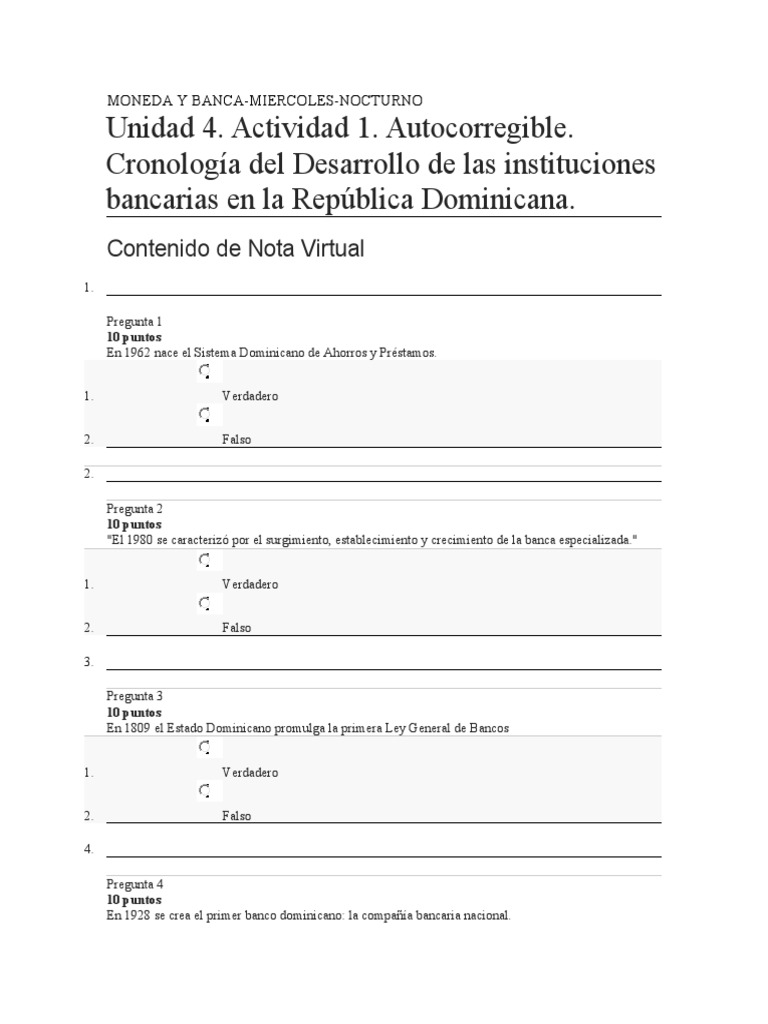 MONEDA Y BANCA-MIERCOLES-NOCTURNO

Unidad 4. Actividad 1. Autocorregible. Cronología del Desarrollo de las instituciones bancarias en la República Dominicana.

Contenido de Nota Virtual

1.

Pregunta 1
10 puntos
En 1962 nace el Sistema Dominicano de Ahorros y Préstamos.

1. Verdadero

2. Falso

2.

Pregunta 2
10 puntos
"El 1980 se caracterizó por el surgimiento, establecimiento y crecimiento de la banca especializada."

1. Verdadero

2. Falso

3.

Pregunta 3
10 puntos
En 1809 el Estado Dominicano promulga la primera Ley General de Bancos

1. Verdadero

2. Falso

4.

Pregunta 4
10 puntos
En 1928 se crea el primer banco dominicano: la compañía bancaria nacional.